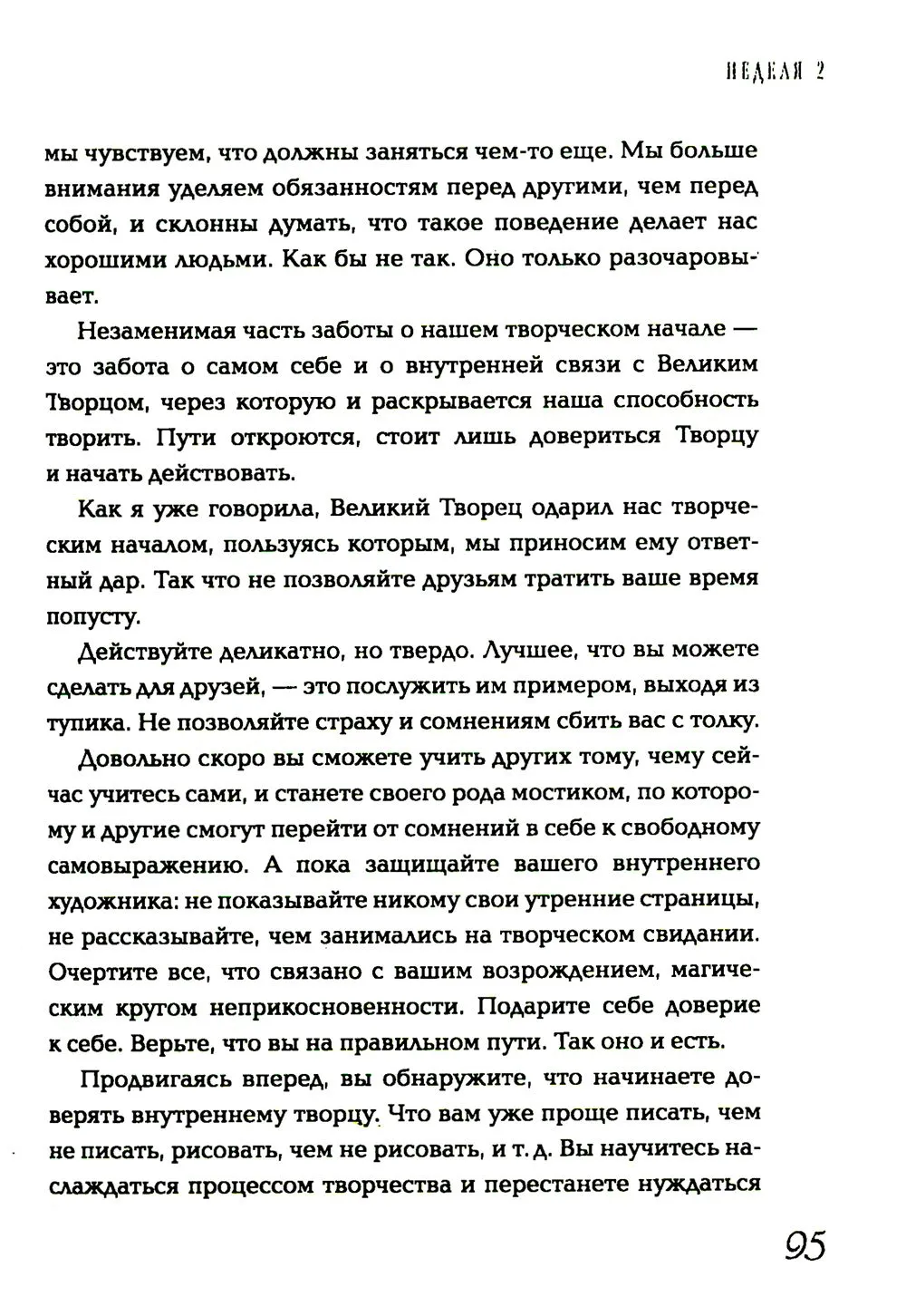 НЕДЕЛЯ 2

мы чувствуем, что должны заняться чем-то еще. Мы больше внимания уделяем обязанностям перед другими, чем перед собой, и склонны думать, что такое поведение делает нас хорошими людьми. Как бы не так. Оно только разочаровывает.

Незаменимая часть заботы о нашем творческом начале — это забота о самом себе и о внутренней связи с Великим Творцом, через которую и раскрывается наша способность творить. Пути откроются, стоит лишь довериться Творцу и начать действовать.

Как я уже говорила, Великий Творец одарил нас творческим началом, пользуясь которым, мы приносим ему ответный дар. Так что не позволяйте друзьям тратить ваше время попусту.

Действуйте деликатно, но твердо. Лучшее, что вы можете сделать для друзей, — это послужить им примером, выходя из тупика. Не позволяйте страху и сомнениям сбить вас с толку.

Довольно скоро вы сможете учить других тому, чему сейчас учитесь сами, и станете своего рода мостиком, по которому и другие смогут перейти от сомнений в себе к свободному самовыражению. А пока защищайте вашего внутреннего художника: не показывайте никому свои утренние страницы, не рассказывайте, чем занимались на творческом свидании. Очертите все, что связано с вашим возрождением, магическим кругом неприкосновенности. Подарите себе доверие к себе. Верьте, что вы на правильном пути. Так оно и есть.

Продвигаясь вперед, вы обнаружите, что начинаете доверять внутреннему творцу. Что вам уже проще писать, чем не писать, рисовать, чем не рисовать, и т. д. Вы научитесь наслаждаться процессом творчества и перестанете нуждаться

95